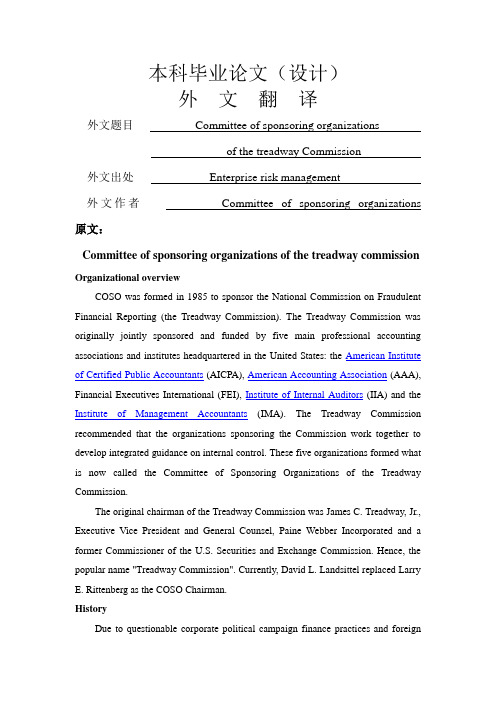 本科毕业论文（设计）
外 文 翻 译

外文题目 Committee of sponsoring organizations of the treadway Commission

外文出处 Enterprise risk management

外文作者 Committee of sponsoring organizations

原文：

Committee of sponsoring organizations of the treadway commission

Organizational overview

COSO was formed in 1985 to sponsor the National Commission on Fraudulent Financial Reporting (the Treadway Commission). The Treadway Commission was originally jointly sponsored and funded by five main professional accounting associations and institutes headquartered in the United States: the American Institute of Certified Public Accountants (AICPA), American Accounting Association (AAA), Financial Executives International (FEI), Institute of Internal Auditors (IIA) and the Institute of Management Accountants (IMA). The Treadway Commission recommended that the organizations sponsoring the Commission work together to develop integrated guidance on internal control. These five organizations formed what is now called the Committee of Sponsoring Organizations of the Treadway Commission.

The original chairman of the Treadway Commission was James C. Treadway, Jr., Executive Vice President and General Counsel, Paine Webber Incorporated and a former Commissioner of the U.S. Securities and Exchange Commission. Hence, the popular name "Treadway Commission". Currently, David L. Landsittel replaced Larry E. Rittenberg as the COSO Chairman.

History

Due to questionable corporate political campaign finance practices and foreign